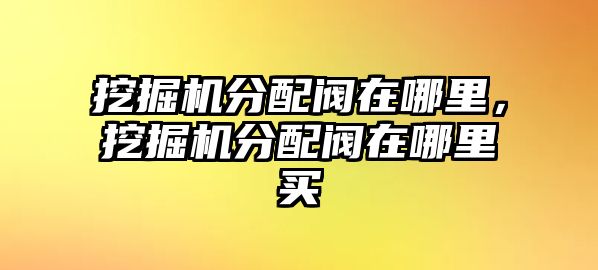 挖掘机分配阀在哪里，挖掘机分配阀在哪里买